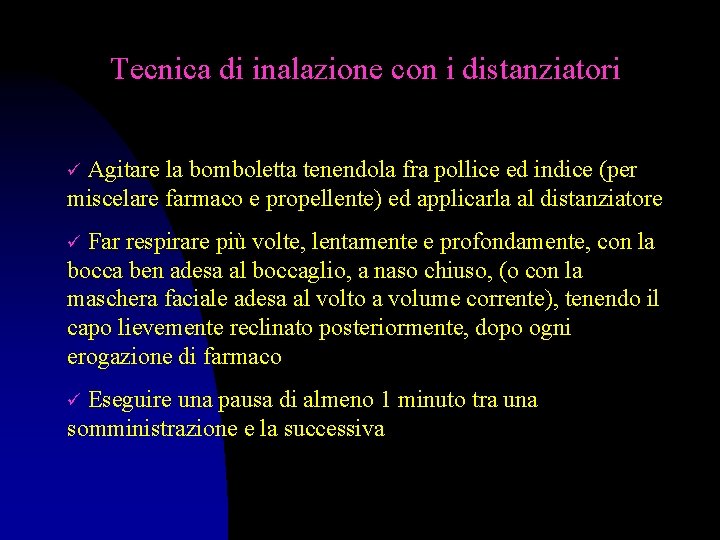 Tecnica di inalazione con i distanziatori

✓ Agitare la bomboletta tenendola fra pollice ed indice (per miscelare farmaco e propellente) ed applicarla al distanziatore

✓ Far respirare più volte, lentamente e profondamente, con la bocca ben adesa al boccaglio, a naso chiuso, (o con la maschera faciale adesa al volto a volume corrente), tenendo il capo lievemente reclinato posteriormente, dopo ogni erogazione di farmaco

✓ Eseguire una pausa di almeno 1 minuto tra una somministrazione e la successiva